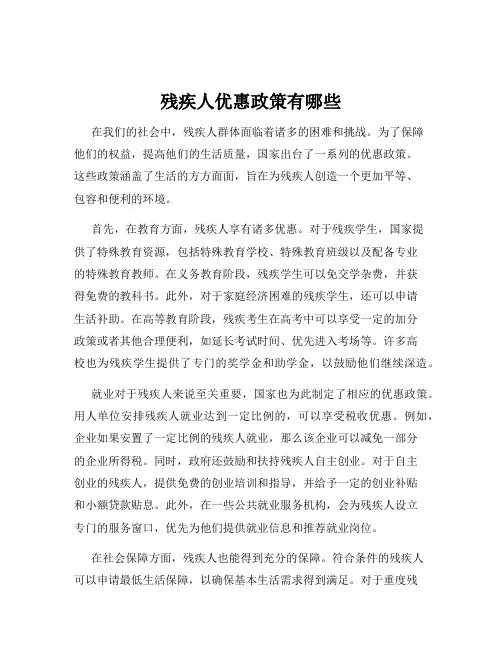 残疾人优惠政策有哪些

在我们的社会中，残疾人群体面临着诸多的困难和挑战。为了保障他们的权益，提高他们的生活质量，国家出台了一系列的优惠政策。这些政策涵盖了生活的方方面面，旨在为残疾人创造一个更加平等、包容和便利的环境。

首先，在教育方面，残疾人享有诸多优惠。对于残疾学生，国家提供了特殊教育资源，包括特殊教育学校、特殊教育班级以及配备专业的特殊教育教师。在义务教育阶段，残疾学生可以免交学杂费，并获得免费的教科书。此外，对于家庭经济困难的残疾学生，还可以申请生活补助。在高等教育阶段，残疾考生在高考中可以享受一定的加分政策或者其他合理便利，如延长考试时间、优先进入考场等。许多高校也为残疾学生提供了专门的奖学金和助学金，以鼓励他们继续深造。

就业对于残疾人来说至关重要，国家也为此制定了相应的优惠政策。用人单位安排残疾人就业达到一定比例的，可以享受税收优惠。例如，企业如果安置了一定比例的残疾人就业，那么该企业可以减免一部分的企业所得税。同时，政府还鼓励和扶持残疾人自主创业。对于自主创业的残疾人，提供免费的创业培训和指导，并给予一定的创业补贴和小额贷款贴息。此外，在一些公共就业服务机构，会为残疾人设立专门的服务窗口，优先为他们提供就业信息和推荐就业岗位。

在社会保障方面，残疾人也能得到充分的保障。符合条件的残疾人可以申请最低生活保障，以确保基本生活需求得到满足。对于重度残